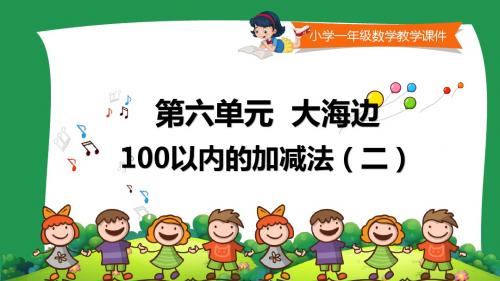 小学一年级数学教学课件

第六单元 大海边

100以内的加减法（二）